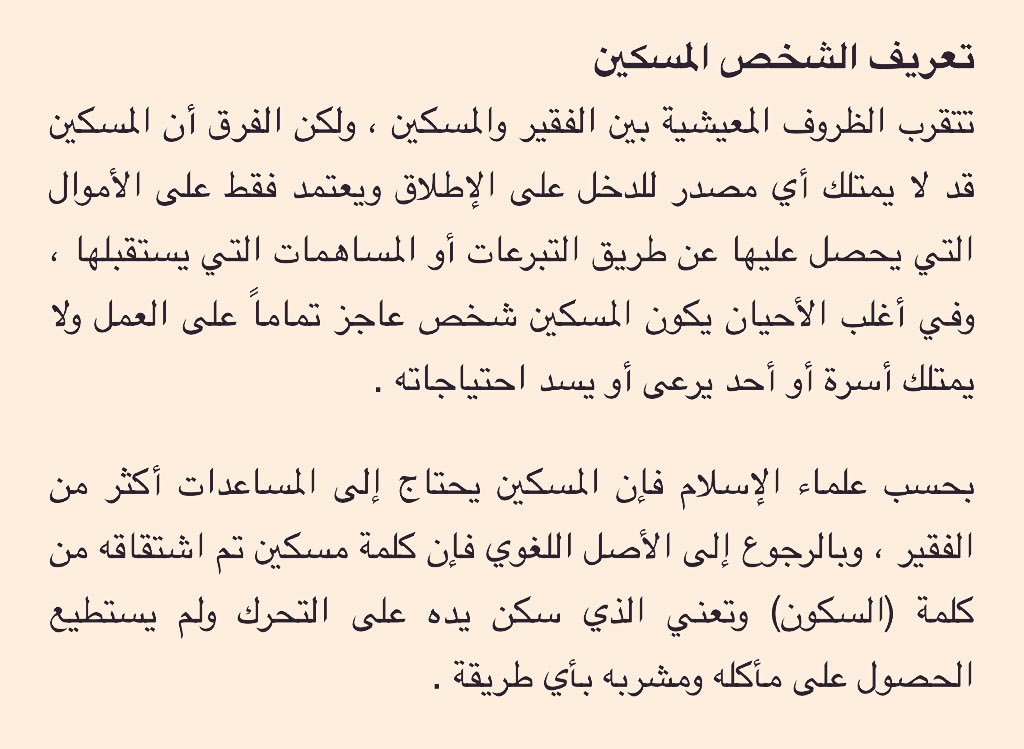 تعريف الشخص المسكين

تتقرب الظروف المعيشية بين الفقير والمسكين ، ولكن الفرق أن المسكين قد لا يمتلك أي مصدر للدخل على الإطلاق ويعتمد فقط على الأموال التي يحصل عليها عن طريق التبرعات أو المساهمات التي يستقبلها ، وفي أغلب الأحيان يكون المسكين شخص عاجز تماماً على العمل ولا يمتلك أسرة أو أحد يرعى أو يسد احتياجاته .

بحسب علماء الإسلام فإن المسكين يحتاج إلى المساعدات أكثر من الفقير ، وبالرجوع إلى الأصل اللغوي فإن كلمة مسكين تم اشتقاقه من كلمة (السكون) وتعني الذي سكن يده على التحرك ولم يستطيع الحصول على مأكله ومشربه بأي طريقة .